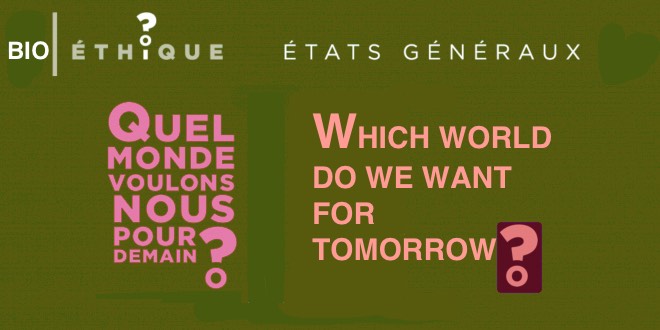 BIO ÉTHIQUE

ÉTATS GÉNÉRAUX

QUEL MONDE VOULONS NOUS POUR DEMAIN ?

WHICH WORLD DO WE WANT FOR TOMORROW ?